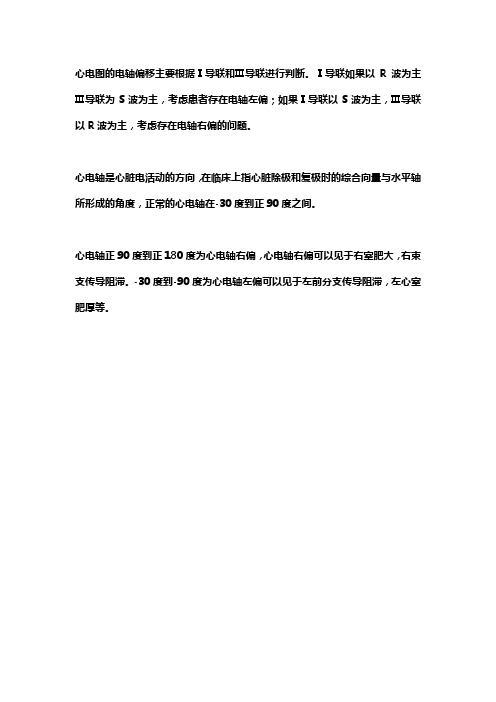 心电图的电轴偏移主要根据Ⅰ导联和Ⅲ导联进行判断。Ⅰ导联如果以 R 波为主Ⅲ导联为 S 波为主，考虑患者存在电轴左偏；如果Ⅰ导联以 S 波为主，Ⅲ导联以 R 波为主，考虑存在电轴右偏的问题。

心电轴是心脏电活动的方向，在临床上指心脏除极和复极时的综合向量与水平轴所形成的角度，正常的心电轴在-30 度到正 90 度之间。

心电轴正 90 度到正 180 度为心电轴右偏，心电轴右偏可以见于右室肥大，右束支传导阻滞。-30 度到-90 度为心电轴左偏可以见于左前分支传导阻滞，左心室肥厚等。